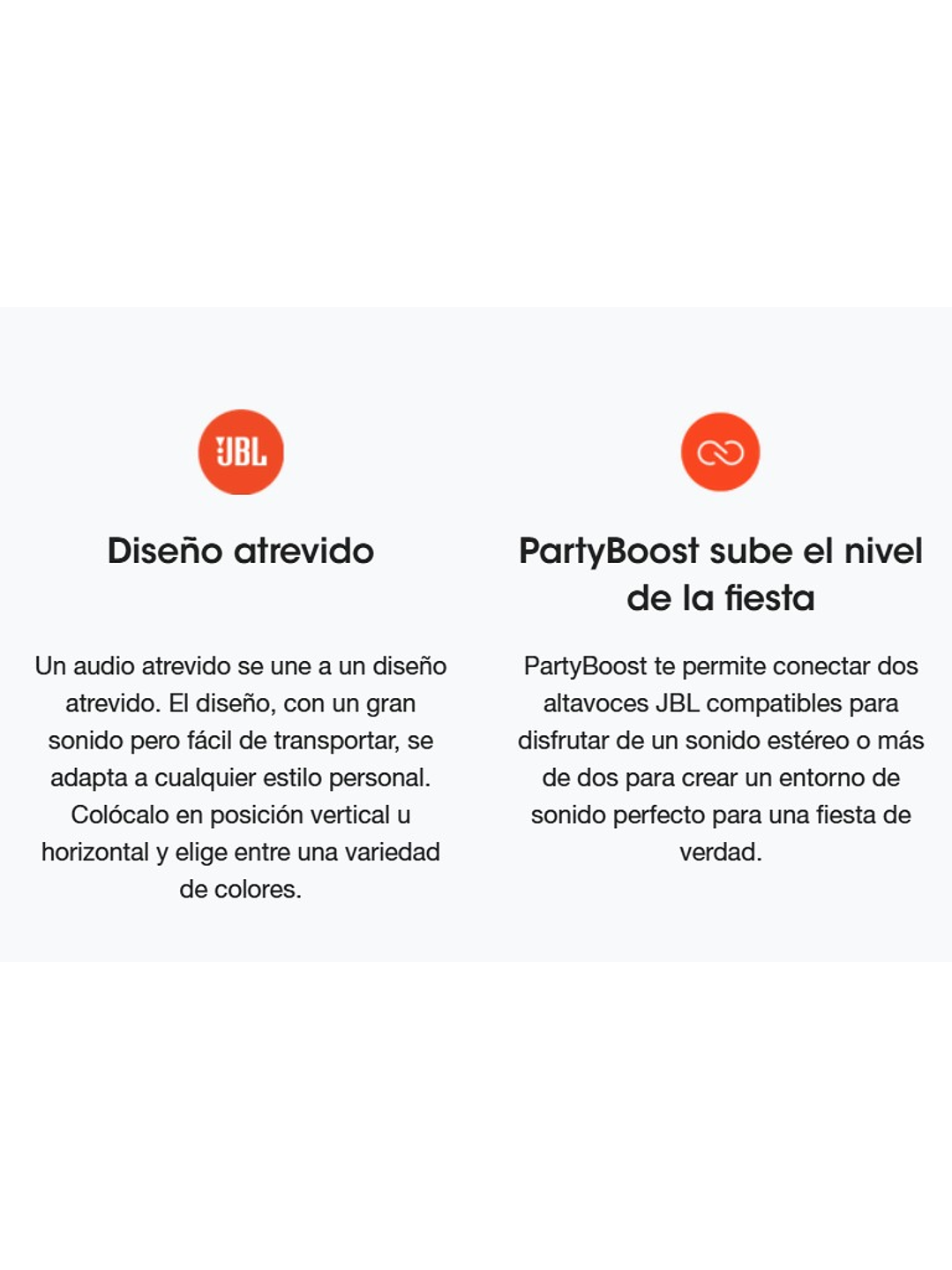 JBL

Diseño atrevido

Un audio atrevido se une a un diseño atrevido. El diseño, con un gran sonido pero fácil de transportar, se adapta a cualquier estilo personal. Colócalo en posición vertical u horizontal y elige entre una variedad de colores.

PartyBoost sube el nivel de la fiesta

PartyBoost te permite conectar dos altavoces JBL compatibles para disfrutar de un sonido estéreo o más de dos para crear un entorno de sonido perfecto para una fiesta de verdad.